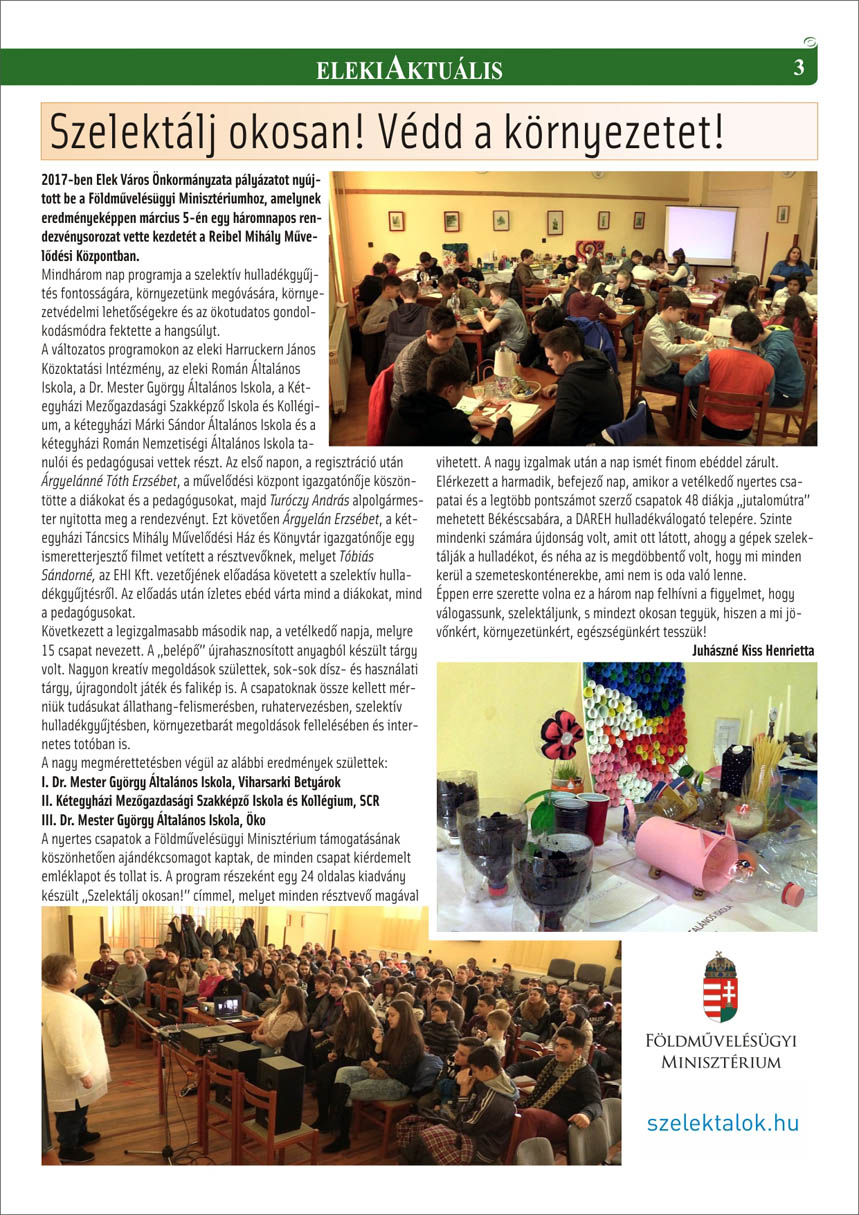 ELEKIAKTUÁLIS 3

Szelektálj okosan! Védd a környezetet!

2017-ben Elek Város Önkormányzata pályázatot nyújtott be a Földművelésügyi Minisztériumhoz, amelynek eredményeképpen március 5-én egy háromnapos rendezvénysorozat vette kezdetét a Reibel Mihály Művelődési Központban.

Mindhárom nap programja a szelektív hulladékgyűjtés fontosságára, környezetünk megóvására, környezetvédelmi lehetőségekre és az ökotudatos gondolkodásmódra fektette a hangsúlyt.

A változatos programokon az eleki Harruckern János Közoktatási Intézmény, az eleki Román Általános Iskola, a Dr. Mester György Általános Iskola, a Kétegyházi Mezőgazdasági Szakképző Iskola és Kollégium, a kétegyházi Márki Sándor Általános Iskola és a kétegyházi Román Nemzetiségi Általános Iskola tanulói és pedagógusai vettek részt. Az első napon, a regisztráció után Árgyelánné Tóth Erzsébet, a művelődési központ igazgatónője köszöntötte a diákokat és a pedagógusokat, majd Turóczy András alpolgármester nyitotta meg a rendezvényt. Ezt követően Árgyelán Erzsébet, a kétegyházi Táncsics Mihály Művelődési Ház és Könyvtár igazgatónője egy ismeretterjesztő filmet vetített a résztvevőknek, melyet Tóbiás Sándorné, az EHI Kft. vezetőjének előadása követett a szelektív hulladékgyűjtésről. Az előadás után ízletes ebéd várta mind a diákokat, mind a pedagógusokat.

Következett a legizgalmasabb második nap, a vetélkedő napja, melyre 15 csapat nevezett. A „belépő" újrahasznosított anyagból készült tárgy volt. Nagyon kreatív megoldások születtek, sok-sok dísz- és használati tárgy, újragondolt játék és falikép is. A csapatoknak össze kellett mérniük tudásukat állathang-felismerésben, ruhatervezésben, szelektív hulladékgyűjtésben, környezetbarát megoldások fellelésében és internetes totóban is.

A nagy megmérettetésben végül az alábbi eredmények születtek:
I. Dr. Mester György Általános Iskola, Viharsarki Betyárok
II. Kétegyházi Mezőgazdasági Szakképző Iskola és Kollégium, SCR
III. Dr. Mester György Általános Iskola, Öko

A nyertes csapatok a Földművelésügyi Minisztérium támogatásának köszönhetően ajándékcsomagot kaptak, de minden csapat kiérdemelt emléklapot és tollat is. A program részeként egy 24 oldalas kiadvány készült „Szelektálj okosan!" címmel, melyet minden résztvevő magával vihetett. A nagy izgalmak után a nap ismét finom ebéddel zárult.

Elérkezett a harmadik, befejező nap, amikor a vetélkedő nyertes csapatai és a legtöbb pontszámot szerző csapatok 48 diákja „jutalomútra" mehetett Békéscsabára, a DAREH hulladékválogató telepére. Szinte mindenki számára újdonság volt, amit ott látott, ahogy a gépek szelektálják a hulladékot, és néha az is megdöbbentő volt, hogy mi minden kerül a szemeteskonténerekbe, ami nem is oda való lenne.

Éppen erre szerette volna ez a három nap felhívni a figyelmet, hogy válogassunk, szelektáljunk, s mindezt okosan tegyük, hiszen a mi jövőnkért, környezetünkért, egészségünkért tesszük!

Juhászné Kiss Henrietta

FÖLDMŰVELÉSÜGYI MINISZTÉRIUM

szelektalok.hu